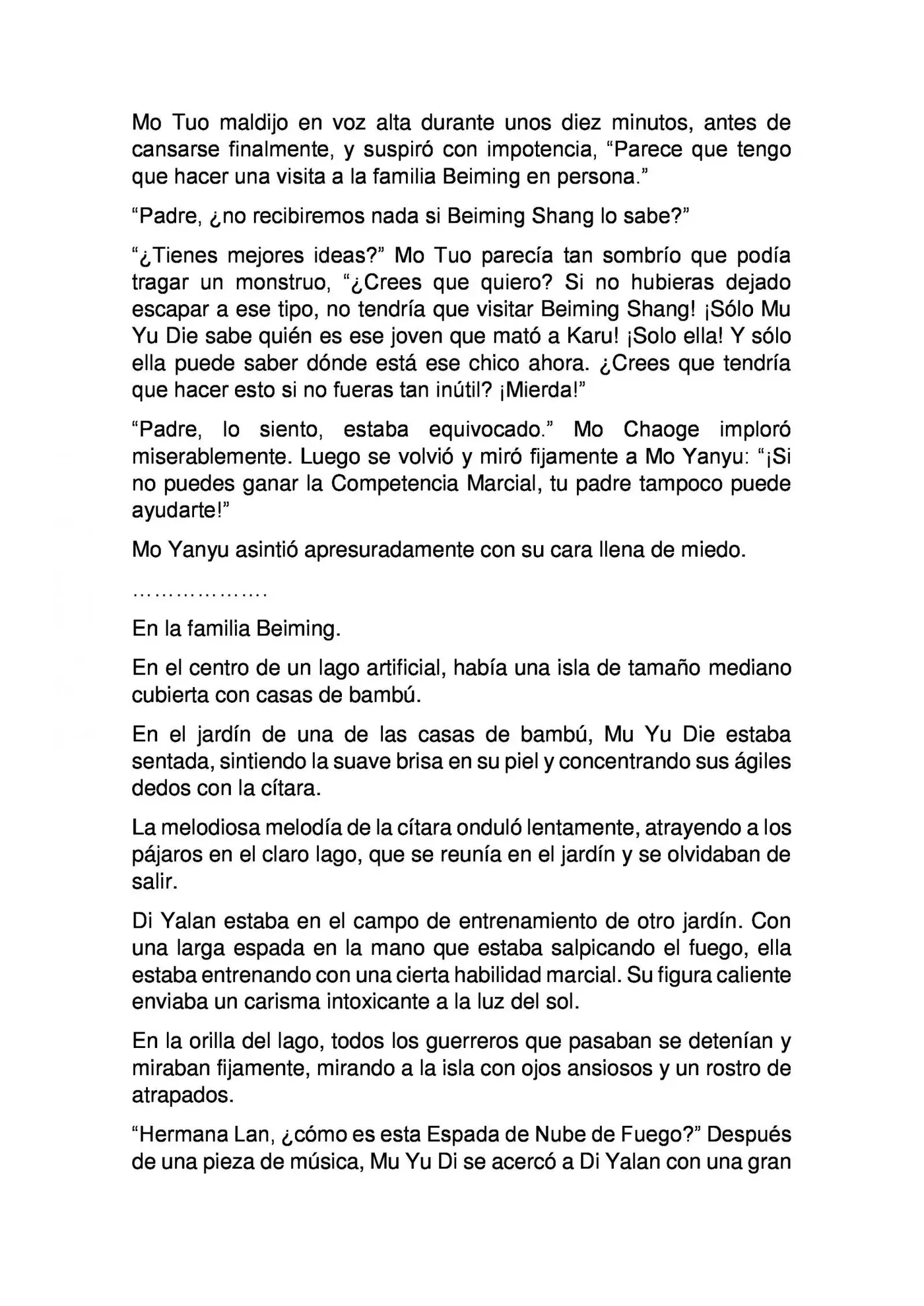 Mo Tuo maldijo en voz alta durante unos diez minutos, antes de cansarse finalmente, y suspiró con impotencia, "Parece que tengo que hacer una visita a la familia Beiming en persona."

"Padre, ¿no recibiremos nada si Beiming Shang lo sabe?"

"¿Tienes mejores ideas?" Mo Tuo parecía tan sombrío que podía tragar un monstruo, "¿Crees que quiero? Si no hubieras dejado escapar a ese tipo, no tendría que visitar Beiming Shang! ¡Sólo Mu Yu Die sabe quién es ese joven que mató a Karu! ¡Solo ella! Y sólo ella puede saber dónde está ese chico ahora. ¿Crees que tendría que hacer esto si no fueras tan inútil? ¡Mierda!"

"Padre, lo siento, estaba equivocado." Mo Chaoge imploró miserablemente. Luego se volvió y miró fijamente a Mo Yanyu: "¡Si no puedes ganar la Competencia Marcial, tu padre tampoco puede ayudarte!"

Mo Yanyu asintió apresuradamente con su cara llena de miedo.

..................

En la familia Beiming.

En el centro de un lago artificial, había una isla de tamaño mediano cubierta con casas de bambú.

En el jardín de una de las casas de bambú, Mu Yu Die estaba sentada, sintiendo la suave brisa en su piel y concentrando sus ágiles dedos con la cítara.

La melodiosa melodía de la cítara onduló lentamente, atrayendo a los pájaros en el claro lago, que se reunía en el jardín y se olvidaban de salir.

Di Yalan estaba en el campo de entrenamiento de otro jardín. Con una larga espada en la mano que estaba salpicando el fuego, ella estaba entrenando con una cierta habilidad marcial. Su figura caliente enviaba un carisma intoxicante a la luz del sol.

En la orilla del lago, todos los guerreros que pasaban se detenían y miraban fijamente, mirando a la isla con ojos ansiosos y un rostro de atrapados.

"Hermana Lan, ¿cómo es esta Espada de Nube de Fuego?" Después de una pieza de música, Mu Yu Di se acercó a Di Yalan con una gran